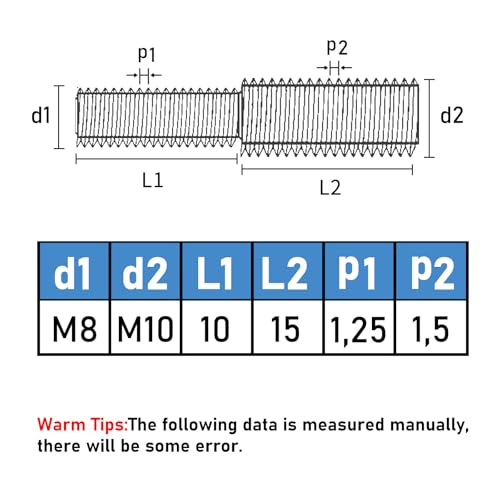 p1

p2

d1

d2

L1

L2

| d1 | d2 | L1 | L2 | P1 | P2 |
|---|---|---|---|---|---|
| M8 | M10 | 10 | 15 | 1,25 | 1,5 |

Warm Tips:The following data is measured manually, there will be some error.